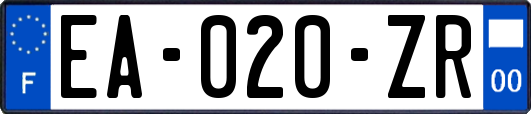 F

EA-020-ZR

00